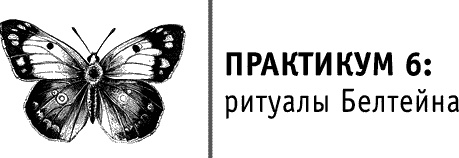 ПРАКТИКУМ 6:
ритуалы Белтейна